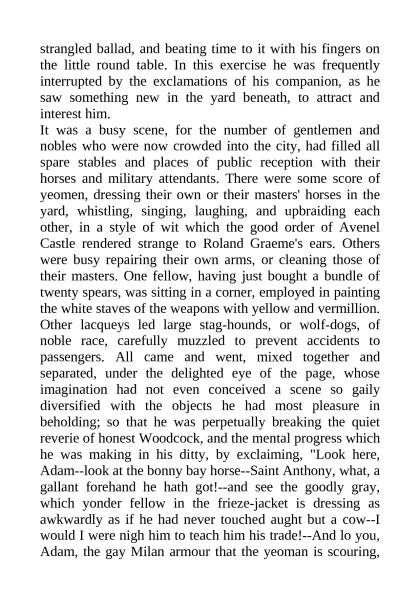 strangled ballad, and beating time to it with his fingers on the little round table. In this exercise he was frequently interrupted by the exclamations of his companion, as he saw something new in the yard beneath, to attract and interest him.

It was a busy scene, for the number of gentlemen and nobles who were now crowded into the city, had filled all spare stables and places of public reception with their horses and military attendants. There were some score of yeomen, dressing their own or their masters' horses in the yard, whistling, singing, laughing, and upbraiding each other, in a style of wit which the good order of Avenel Castle rendered strange to Roland Graeme's ears. Others were busy repairing their own arms, or cleaning those of their masters. One fellow, having just bought a bundle of twenty spears, was sitting in a corner, employed in painting the white staves of the weapons with yellow and vermillion. Other lacqueys led large stag-hounds, or wolf-dogs, of noble race, carefully muzzled to prevent accidents to passengers. All came and went, mixed together and separated, under the delighted eye of the page, whose imagination had not even conceived a scene so gaily diversified with the objects he had most pleasure in beholding; so that he was perpetually breaking the quiet reverie of honest Woodcock, and the mental progress which he was making in his ditty, by exclaiming, "Look here, Adam--look at the bonny bay horse--Saint Anthony, what, a gallant forehand he hath got!--and see the goodly gray, which yonder fellow in the frieze-jacket is dressing as awkwardly as if he had never touched aught but a cow--I would I were nigh him to teach him his trade!--And lo you, Adam, the gay Milan armour that the yeoman is scouring,